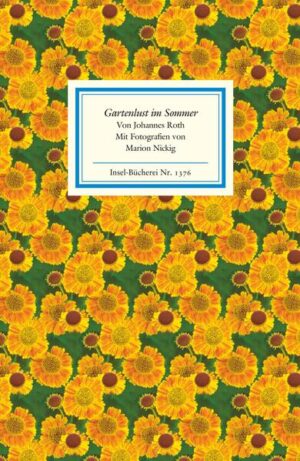 Gartenlust im Sommer
Von Johannes Roth
Mit Fotografien von
Marion Nickig

Insel-Bücherei Nr. 1376